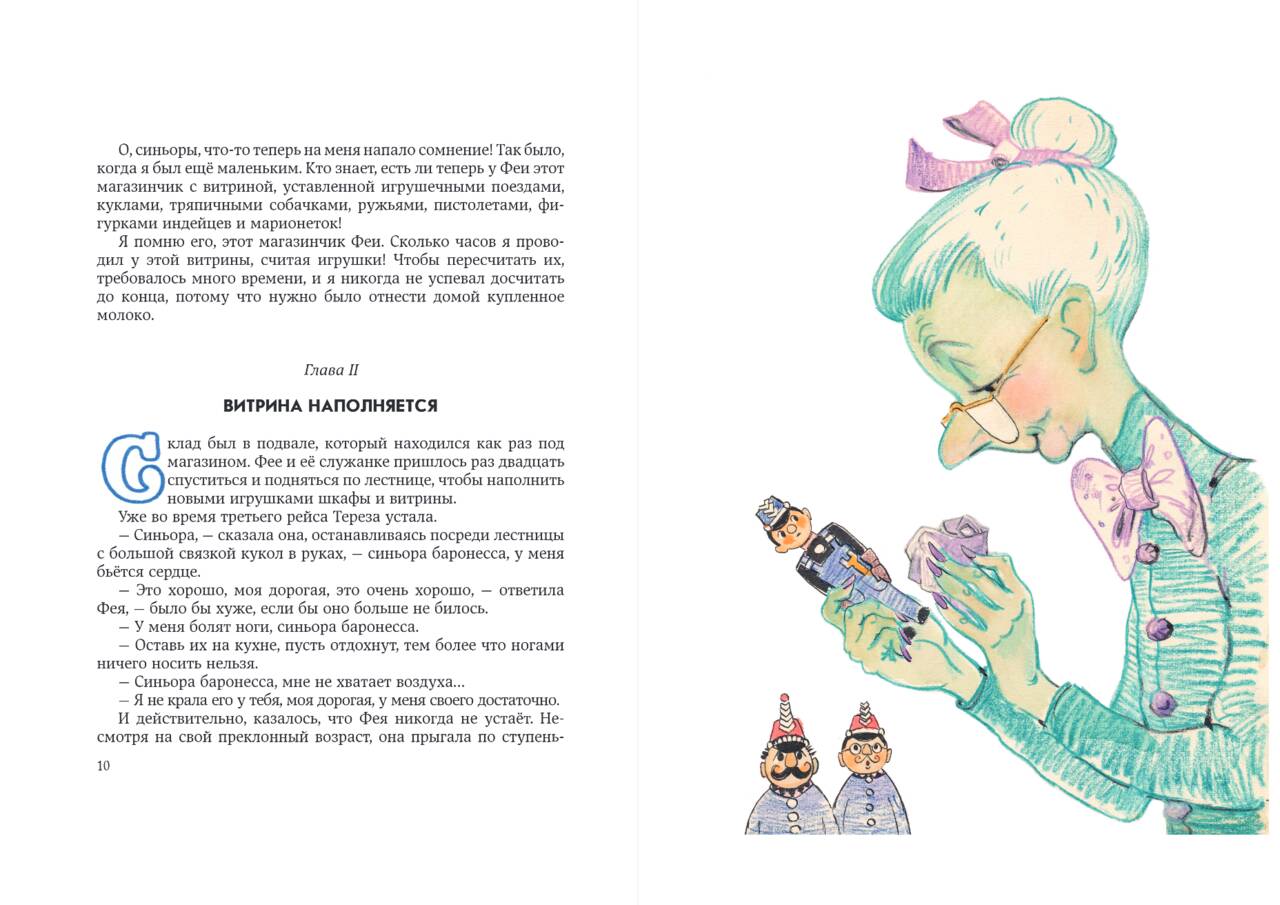 О, синьоры, что-то теперь на меня напало сомнение! Так было, когда я был ещё маленьким. Кто знает, есть ли теперь у Феи этот магазинчик с витриной, уставленной игрушечными поездами, куклами, тряпичными собачками, ружьями, пистолетами, фигурками индейцев и марионеток!

Я помню его, этот магазинчик Феи. Сколько часов я проводил у этой витрины, считая игрушки! Чтобы пересчитать их, требовалось много времени, и я никогда не успевал досчитать до конца, потому что нужно было отнести домой купленное молоко.

Глава II

ВИТРИНА НАПОЛНЯЕТСЯ

Склад был в подвале, который находился как раз под магазином. Фее и её служанке пришлось раз двадцать спуститься и подняться по лестнице, чтобы наполнить новыми игрушками шкафы и витрины.

Уже во время третьего рейса Тереза устала.

— Синьора, — сказала она, останавливаясь посреди лестницы с большой связкой кукол в руках, — синьора баронесса, у меня бьётся сердце.

— Это хорошо, моя дорогая, это очень хорошо, — ответила Фея, — было бы хуже, если бы оно больше не билось.

— У меня болят ноги, синьора баронесса.

— Оставь их на кухне, пусть отдохнут, тем более что ногами ничего носить нельзя.

— Синьора баронесса, мне не хватает воздуха…

— Я не крала его у тебя, моя дорогая, у меня своего достаточно.

И действительно, казалось, что Фея никогда не устаёт. Несмотря на свой преклонный возраст, она прыгала по ступень-

10